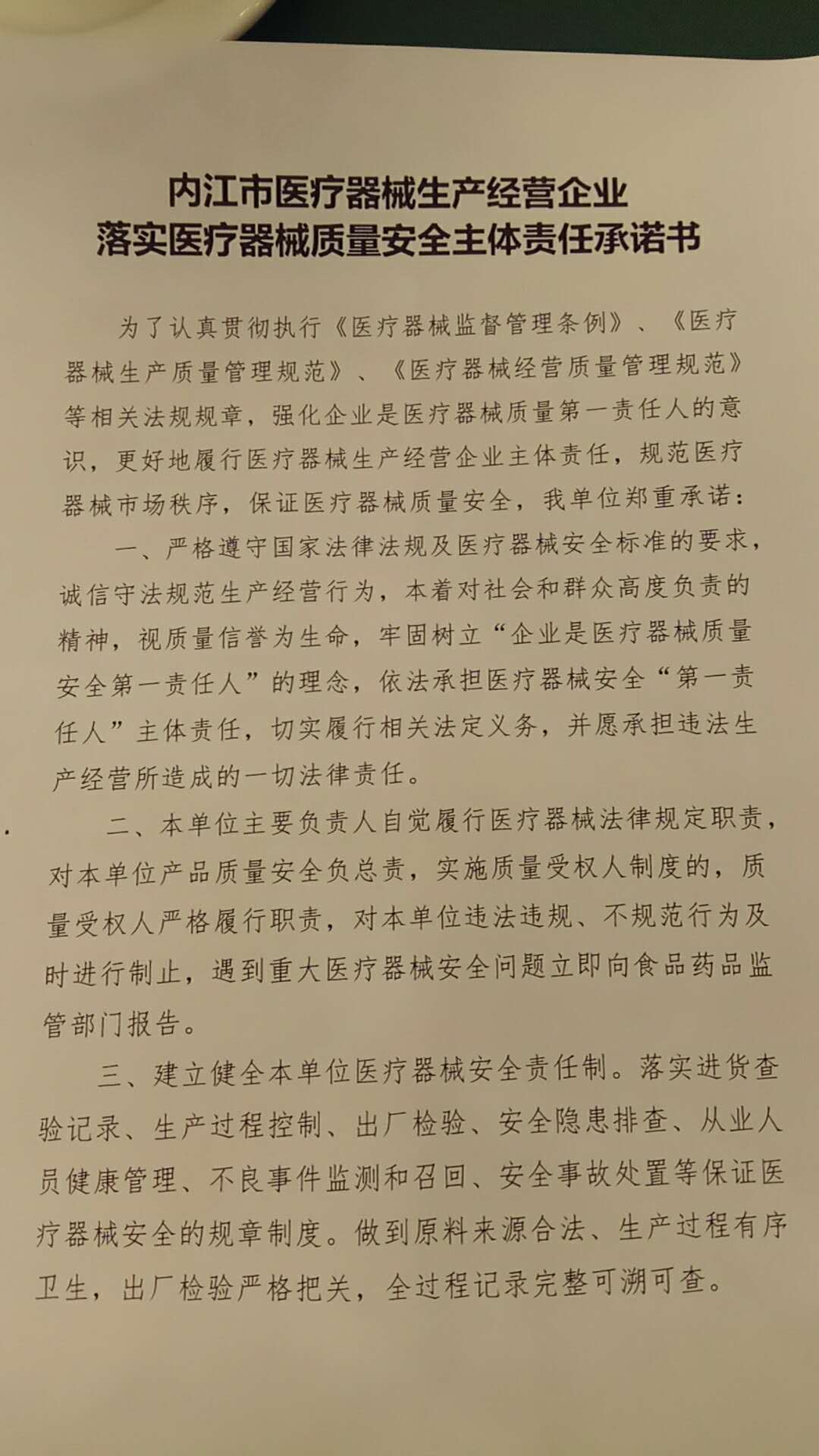 内江市医疗器械生产经营企业
落实医疗器械质量安全主体责任承诺书

为了认真贯彻执行《医疗器械监督管理条例》、《医疗器械生产质量管理规范》、《医疗器械经营质量管理规范》等相关法规规章，强化企业是医疗器械质量第一责任人的意识，更好地履行医疗器械生产经营企业主体责任，规范医疗器械市场秩序，保证医疗器械质量安全，我单位郑重承诺：

一、严格遵守国家法律法规及医疗器械安全标准的要求，诚信守法规范生产经营行为，本着对社会和群众高度负责的精神，视质量信誉为生命，牢固树立“企业是医疗器械质量安全第一责任人”的理念，依法承担医疗器械安全“第一责任人”主体责任，切实履行相关法定义务，并愿承担违法生产经营所造成的一切法律责任。

二、本单位主要负责人自觉履行医疗器械法律规定职责，对本单位产品质量安全负总责，实施质量受权人制度的，质量受权人严格履行职责，对本单位违法违规、不规范行为及时进行制止，遇到重大医疗器械安全问题立即向食品药品监管部门报告。

三、建立健全本单位医疗器械安全责任制。落实进货查验记录、生产过程控制、出厂检验、安全隐患排查、从业人员健康管理、不良事件监测和召回、安全事故处置等保证医疗器械安全的规章制度。做到原料来源合法、生产过程有序卫生，出厂检验严格把关，全过程记录完整可溯可查。